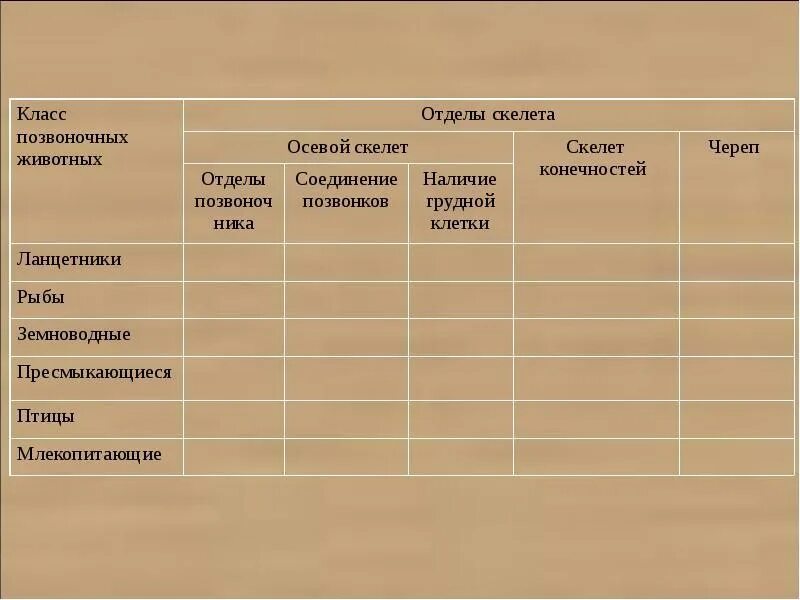 | Класс позвоночных животных | Отделы скелета | | | | |
|---|---|---|---|---|---|
| | Осевой скелет | | | Скелет конечностей | Череп |
| | Отделы позвоночника | Соединение позвонков | Наличие грудной клетки | | |
| Ланцетники | | | | | |
| Рыбы | | | | | |
| Земноводные | | | | | |
| Пресмыкающиеся | | | | | |
| Птицы | | | | | |
| Млекопитающие | | | | | |